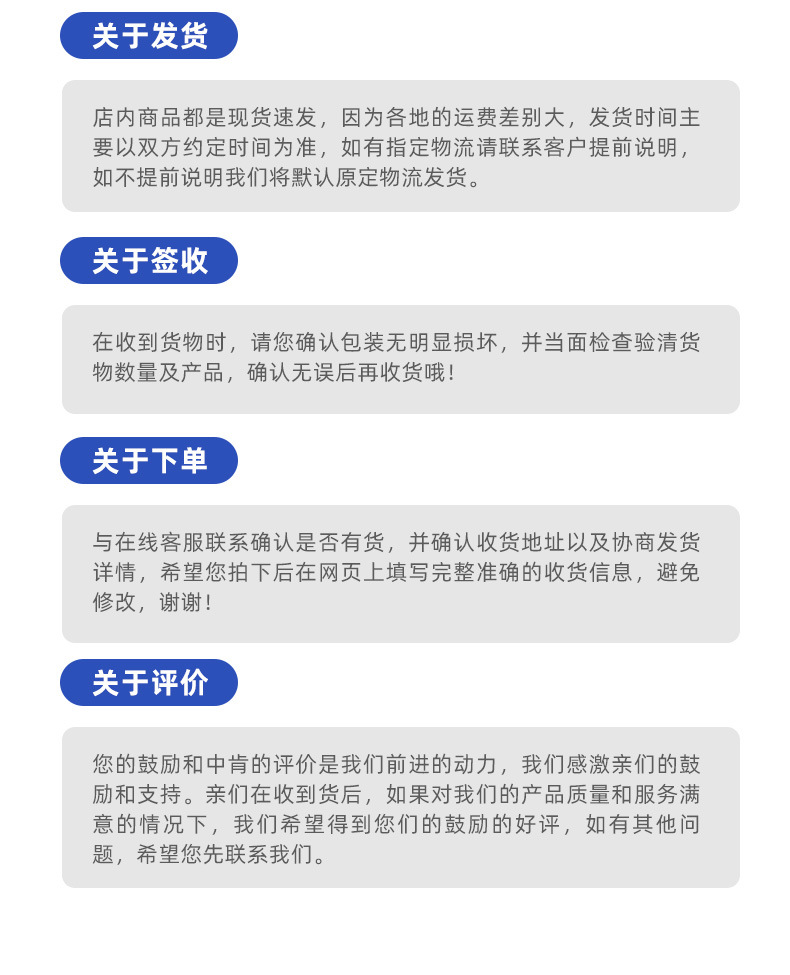 关于发货

店内商品都是现货速发，因为各地的运费差别大，发货时间主要以双方约定时间为准，如有指定物流请联系客户提前说明，如不提前说明我们将默认原定物流发货。

关于签收

在收到货物时，请您确认包装无明显损坏，并当面检查验清货物数量及产品，确认无误后再收货哦！

关于下单

与在线客服联系确认是否有货，并确认收货地址以及协商发货详情，希望您拍下后在网页上填写完整准确的收货信息，避免修改，谢谢！

关于评价

您的鼓励和中肯的评价是我们前进的动力，我们感激亲们的鼓励和支持。亲们在收到货后，如果对我们的产品质量和服务满意的情况下，我们希望得到您们的鼓励的好评，如有其他问题，希望您先联系我们。